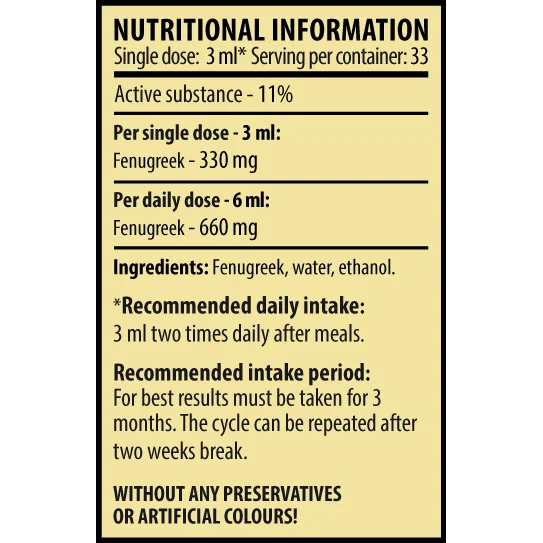 NUTRITIONAL INFORMATION
Single dose: 3 ml* Serving per container: 33

Active substance - 11%

Per single dose - 3 ml:
Fenugreek - 330 mg

Per daily dose - 6 ml:
Fenugreek - 660 mg

Ingredients: Fenugreek, water, ethanol.

*Recommended daily intake:
3 ml two times daily after meals.

Recommended intake period:
For best results must be taken for 3 months. The cycle can be repeated after two weeks break.

WITHOUT ANY PRESERVATIVES OR ARTIFICIAL COLOURS!